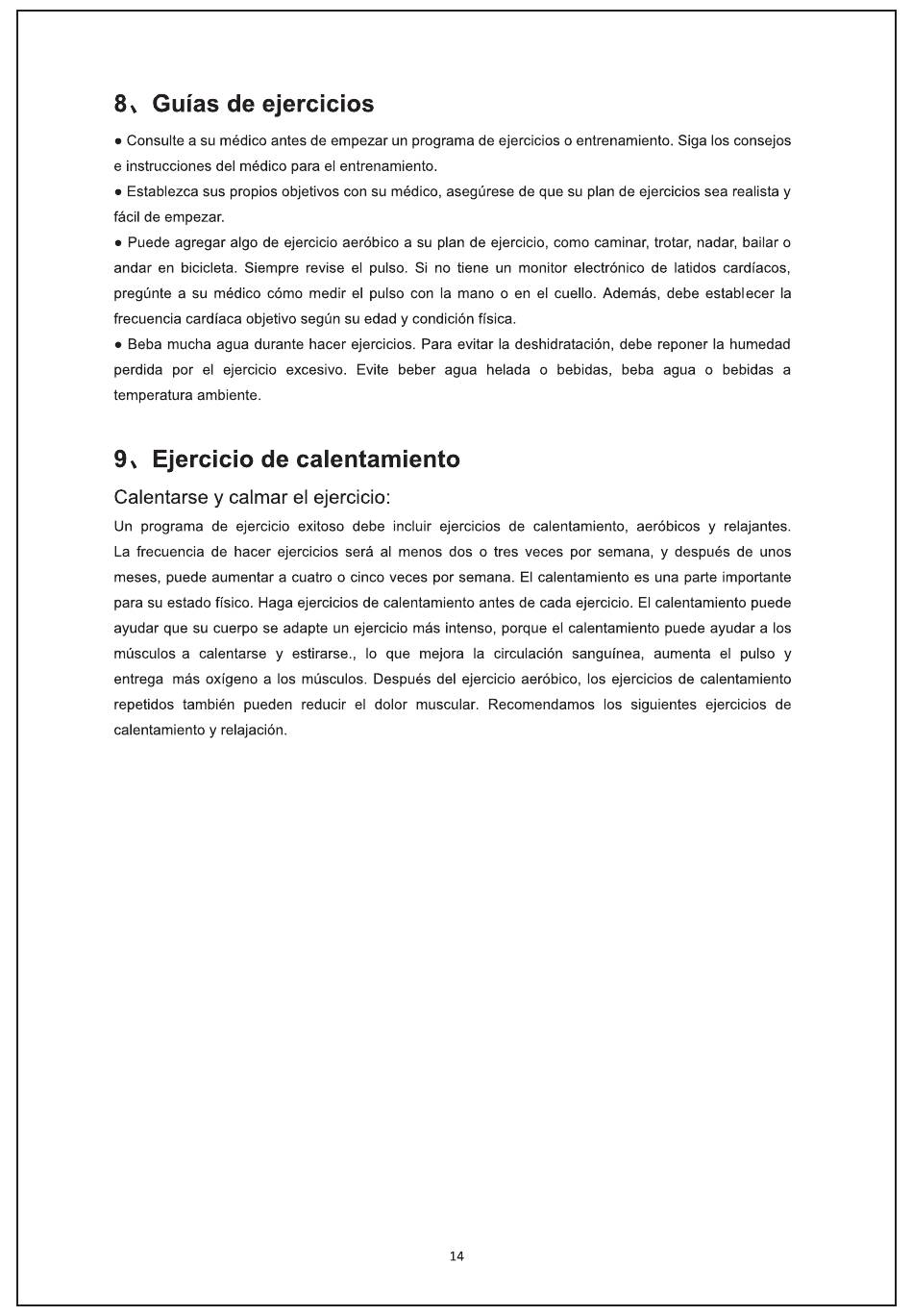 8、Guías de ejercicios

● Consulte a su médico antes de empezar un programa de ejercicios o entrenamiento. Siga los consejos e instrucciones del médico para el entrenamiento.
● Establezca sus propios objetivos con su médico, asegúrese de que su plan de ejercicios sea realista y fácil de empezar.
● Puede agregar algo de ejercicio aeróbico a su plan de ejercicio, como caminar, trotar, nadar, bailar o andar en bicicleta. Siempre revise el pulso. Si no tiene un monitor electrónico de latidos cardíacos, pregúnte a su médico cómo medir el pulso con la mano o en el cuello. Además, debe establecer la frecuencia cardíaca objetivo según su edad y condición física.
● Beba mucha agua durante hacer ejercicios. Para evitar la deshidratación, debe reponer la humedad perdida por el ejercicio excesivo. Evite beber agua helada o bebidas, beba agua o bebidas a temperatura ambiente.

9、Ejercicio de calentamiento

Calentarse y calmar el ejercicio:

Un programa de ejercicio exitoso debe incluir ejercicios de calentamiento, aeróbicos y relajantes. La frecuencia de hacer ejercicios será al menos dos o tres veces por semana, y después de unos meses, puede aumentar a cuatro o cinco veces por semana. El calentamiento es una parte importante para su estado físico. Haga ejercicios de calentamiento antes de cada ejercicio. El calentamiento puede ayudar que su cuerpo se adapte un ejercicio más intenso, porque el calentamiento puede ayudar a los músculos a calentarse y estirarse., lo que mejora la circulación sanguínea, aumenta el pulso y entrega más oxígeno a los músculos. Después del ejercicio aeróbico, los ejercicios de calentamiento repetidos también pueden reducir el dolor muscular. Recomendamos los siguientes ejercicios de calentamiento y relajación.

14